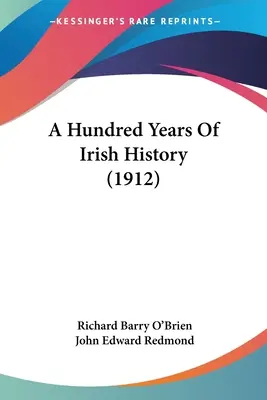 —KESSINGER'S RARE REPRINTS—

A Hundred Years Of Irish History (1912)

Richard Barry O'Brien
John Edward Redmond